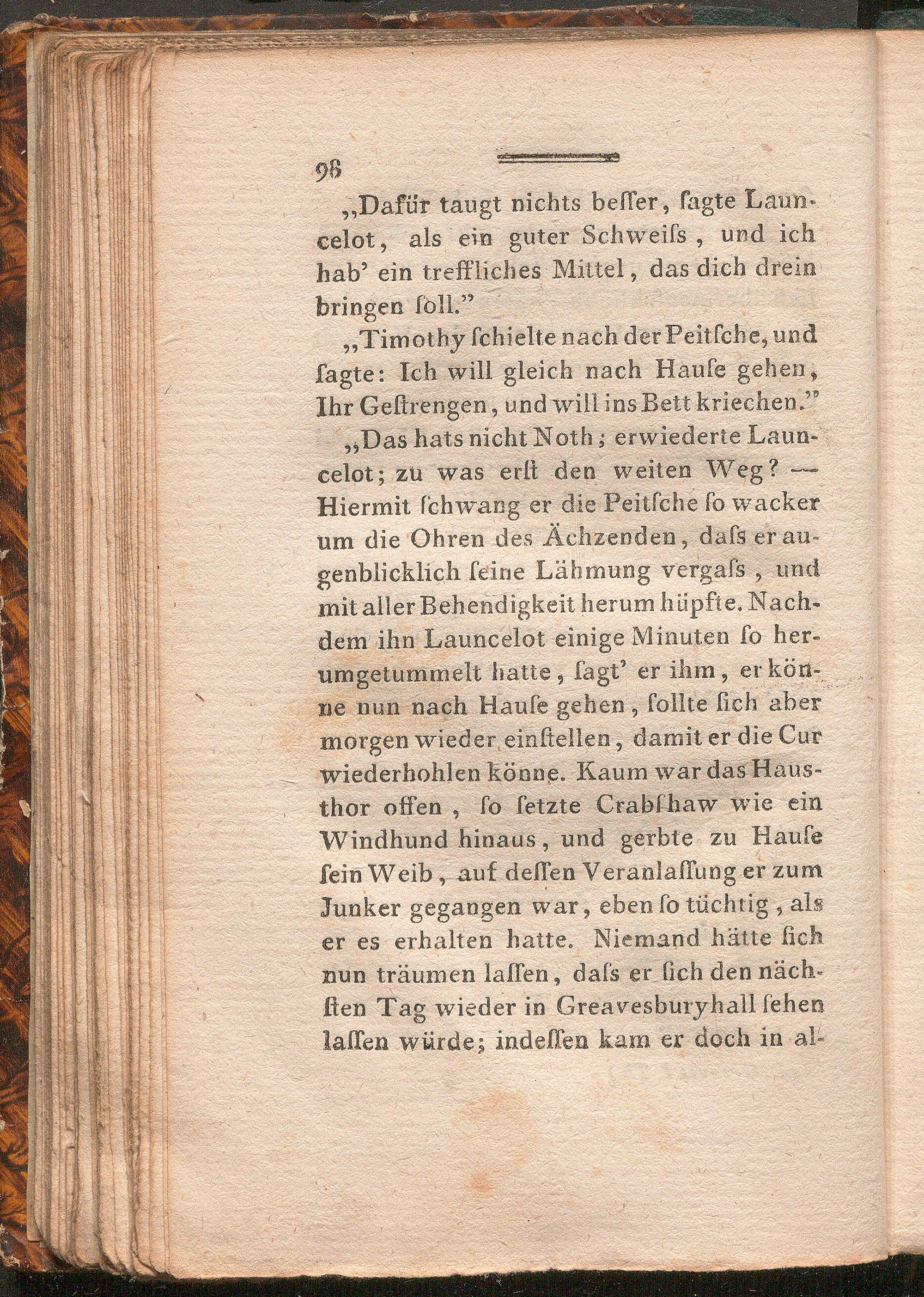 98

„Dafür taugt nichts beſſer, ſagte Launcelot, als ein guter Schweiſs, und ich hab' ein treffliches Mittel, das dich drein bringen ſoll."

„Timothy ſchielte nach der Peitſche, und ſagte: Ich will gleich nach Hauſe gehen, Ihr Geſtrengen, und will ins Bett kriechen."

„Das hats nicht Noth; erwiederte Launcelot; zu was erſt den weiten Weg? — Hiermit ſchwang er die Peitſche ſo wacker um die Ohren des Ächzenden, daſs er augenblicklich ſeine Lähmung vergaſs, und mit aller Behendigkeit herum hüpfte. Nachdem ihn Launcelot einige Minuten ſo herumgetummelt hatte, ſagt' er ihm, er könne nun nach Hauſe gehen, ſollte ſich aber morgen wieder einſtellen, damit er die Cur wiederhohlen könne. Kaum war das Hausthor offen, ſo ſetzte Crabſhaw wie ein Windhund hinaus, und gerbte zu Hauſe ſein Weib, auf deſſen Veranlaſſung er zum Junker gegangen war, eben ſo tüchtig, als er es erhalten hatte. Niemand hätte ſich nun träumen laſſen, daſs er ſich den nächſten Tag wieder in Greavesburyhall ſehen laſſen würde; indeſſen kam er doch in al-